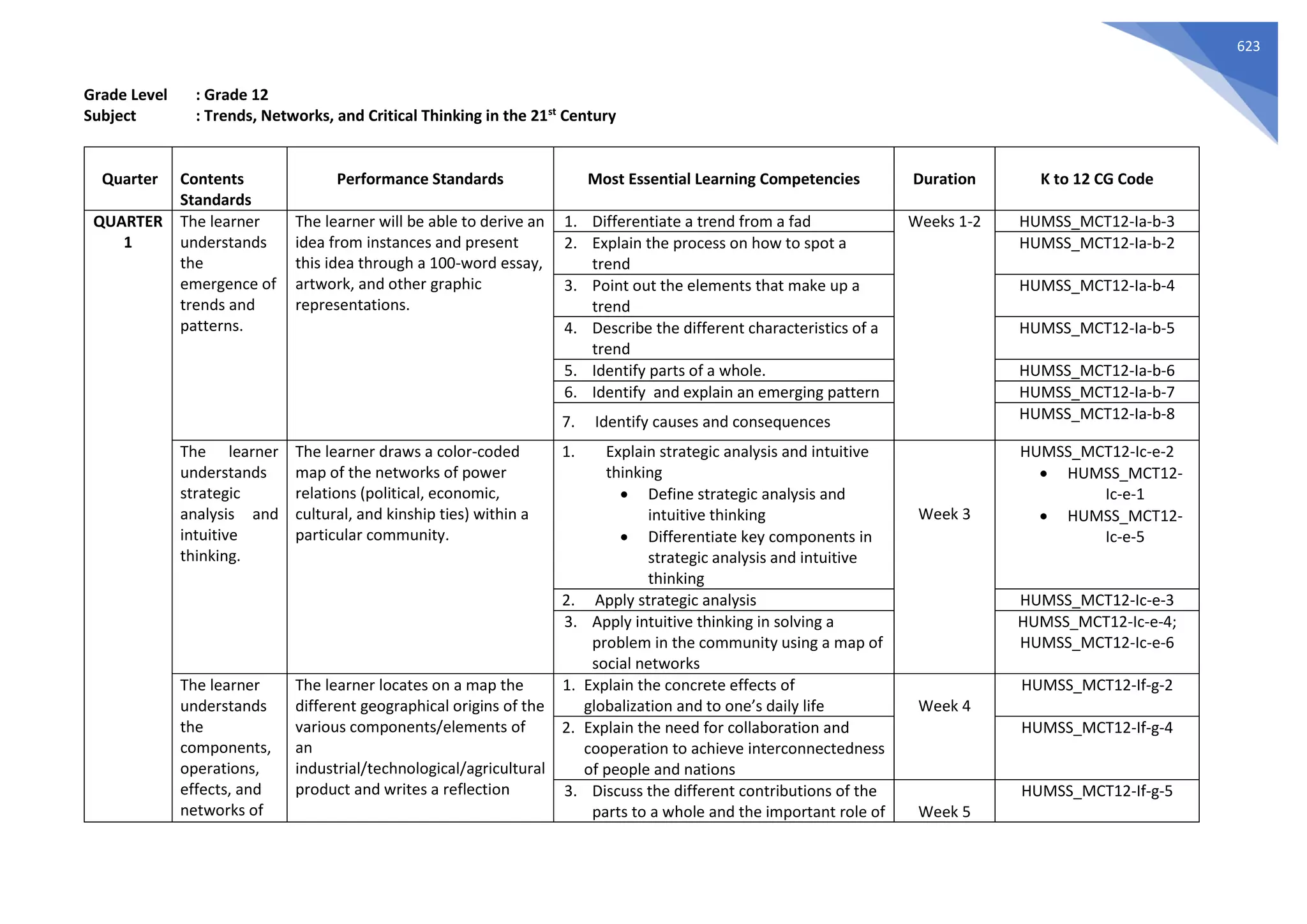 623

Grade Level : Grade 12
Subject : Trends, Networks, and Critical Thinking in the 21$^{st}$ Century

| Quarter | Contents Standards | Performance Standards | Most Essential Learning Competencies | Duration | K to 12 CG Code |
|---|---|---|---|---|---|
| QUARTER 1 | The learner understands the emergence of trends and patterns. | The learner will be able to derive an idea from instances and present this idea through a 100-word essay, artwork, and other graphic representations. | 1. Differentiate a trend from a fad | Weeks 1-2 | HUMSS_MCT12-Ia-b-3 |
| | | | 2. Explain the process on how to spot a trend | | HUMSS_MCT12-Ia-b-2 |
| | | | 3. Point out the elements that make up a trend | | HUMSS_MCT12-Ia-b-4 |
| | | | 4. Describe the different characteristics of a trend | | HUMSS_MCT12-Ia-b-5 |
| | | | 5. Identify parts of a whole. | | HUMSS_MCT12-Ia-b-6 |
| | | | 6. Identify and explain an emerging pattern | | HUMSS_MCT12-Ia-b-7 |
| | | | 7. Identify causes and consequences | | HUMSS_MCT12-Ia-b-8 |
| | The learner understands strategic analysis and intuitive thinking. | The learner draws a color-coded map of the networks of power relations (political, economic, cultural, and kinship ties) within a particular community. | 1. Explain strategic analysis and intuitive thinking • Define strategic analysis and intuitive thinking • Differentiate key components in strategic analysis and intuitive thinking | Week 3 | HUMSS_MCT12-Ic-e-2 • HUMSS_MCT12-Ic-e-1 • HUMSS_MCT12-Ic-e-5 |
| | | | 2. Apply strategic analysis | | HUMSS_MCT12-Ic-e-3 |
| | | | 3. Apply intuitive thinking in solving a problem in the community using a map of social networks | | HUMSS_MCT12-Ic-e-4; HUMSS_MCT12-Ic-e-6 |
| | The learner understands the components, operations, effects, and networks of | The learner locates on a map the different geographical origins of the various components/elements of an industrial/technological/agricultural product and writes a reflection | 1. Explain the concrete effects of globalization and to one's daily life | Week 4 | HUMSS_MCT12-If-g-2 |
| | | | 2. Explain the need for collaboration and cooperation to achieve interconnectedness of people and nations | | HUMSS_MCT12-If-g-4 |
| | | | 3. Discuss the different contributions of the parts to a whole and the important role of | Week 5 | HUMSS_MCT12-If-g-5 |